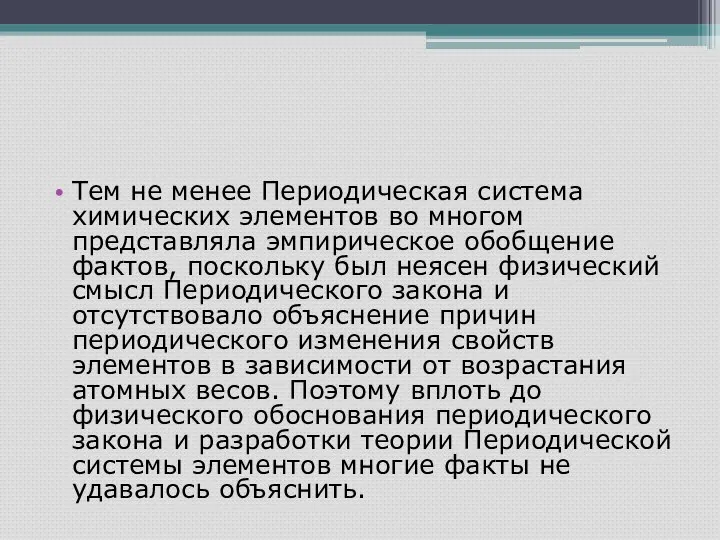 • Тем не менее Периодическая система химических элементов во многом представляла эмпирическое обобщение фактов, поскольку был неясен физический смысл Периодического закона и отсутствовало объяснение причин периодического изменения свойств элементов в зависимости от возрастания атомных весов. Поэтому вплоть до физического обоснования периодического закона и разработки теории Периодической системы элементов многие факты не удавалось объяснить.